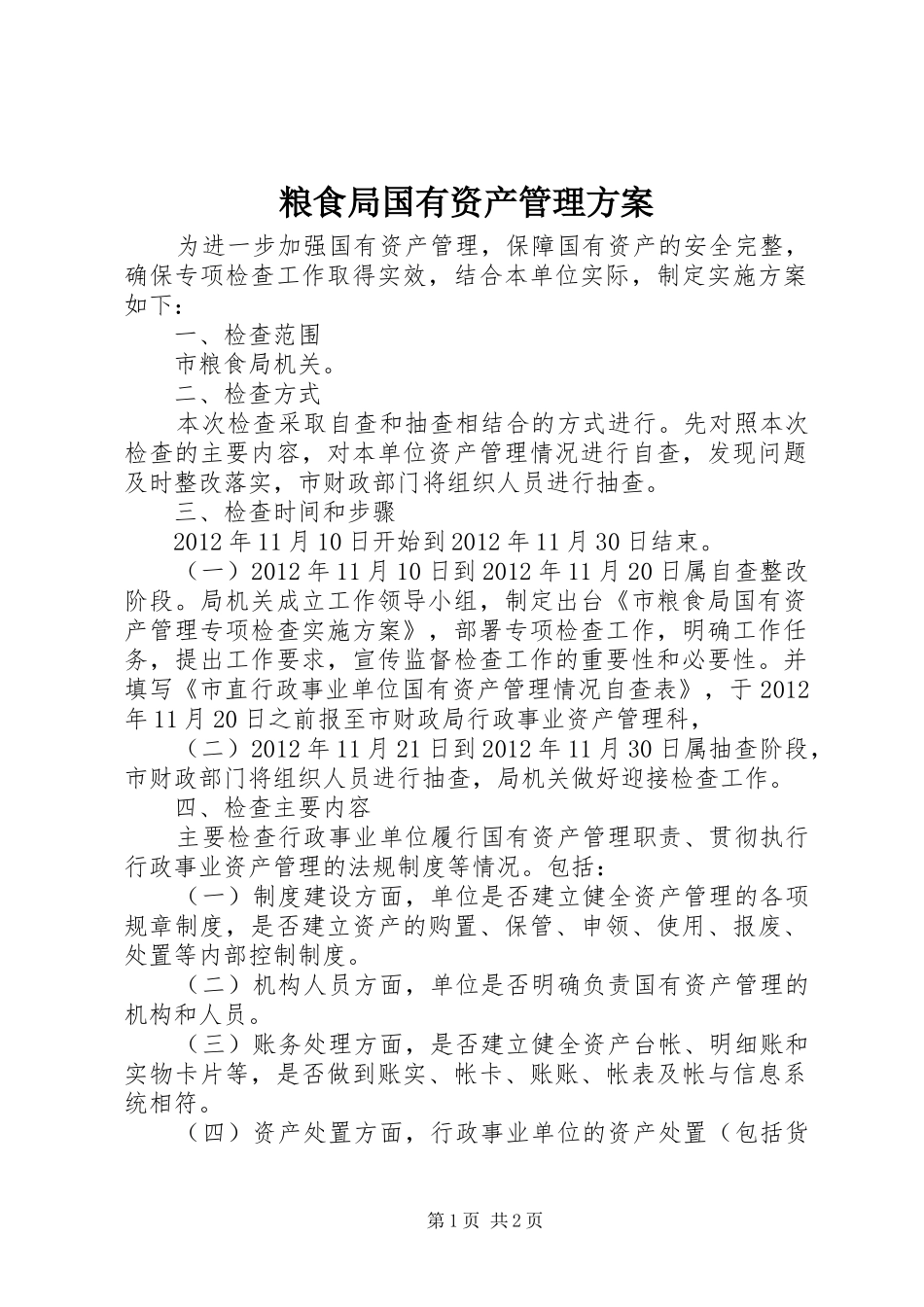 粮食局国有资产管理方案

为进一步加强国有资产管理，保障国有资产的安全完整，确保专项检查工作取得实效，结合本单位实际，制定实施方案如下：

一、检查范围

市粮食局机关。

二、检查方式

本次检查采取自查和抽查相结合的方式进行。先对照本次检查的主要内容，对本单位资产管理情况进行自查，发现问题及时整改落实，市财政部门将组织人员进行抽查。

三、检查时间和步骤

2012年11月10日开始到2012年11月30日结束。

（一）2012年11月10日到2012年11月20日属自查整改阶段。局机关成立工作领导小组，制定出台《市粮食局国有资产管理专项检查实施方案》，部署专项检查工作，明确工作任务，提出工作要求，宣传监督检查工作的重要性和必要性。并填写《市直行政事业单位国有资产管理情况自查表》，于2012年11月20日之前报至市财政局行政事业资产管理科，

（二）2012年11月21日到2012年11月30日属抽查阶段，市财政部门将组织人员进行抽查，局机关做好迎接检查工作。

四、检查主要内容

主要检查行政事业单位履行国有资产管理职责、贯彻执行行政事业资产管理的法规制度等情况。包括：

（一）制度建设方面，单位是否建立健全资产管理的各项规章制度，是否建立资产的购置、保管、申领、使用、报废、处置等内部控制制度。

（二）机构人员方面，单位是否明确负责国有资产管理的机构和人员。

（三）账务处理方面，是否建立健全资产台帐、明细账和实物卡片等，是否做到账实、帐卡、账账、帐表及帐与信息系统相符。

（四）资产处置方面，行政事业单位的资产处置（包括货

第1页 共2页